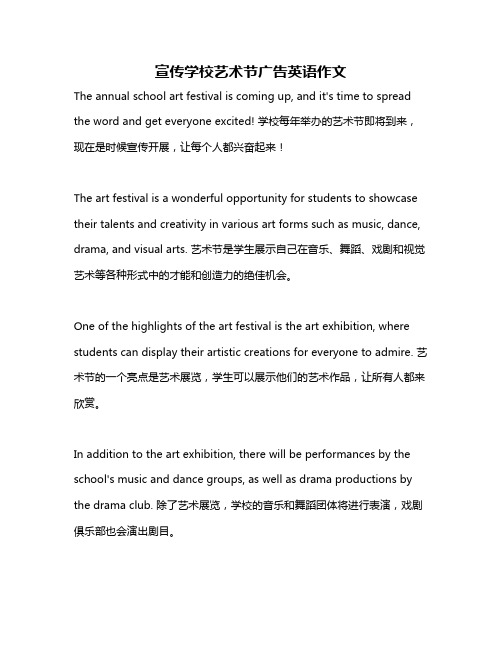 宣传学校艺术节广告英语作文

The annual school art festival is coming up, and it's time to spread the word and get everyone excited! 学校每年举办的艺术节即将到来，现在是时候宣传开展，让每个人都兴奋起来！

The art festival is a wonderful opportunity for students to showcase their talents and creativity in various art forms such as music, dance, drama, and visual arts. 艺术节是学生展示自己在音乐、舞蹈、戏剧和视觉艺术等各种形式中的才能和创造力的绝佳机会。

One of the highlights of the art festival is the art exhibition, where students can display their artistic creations for everyone to admire. 艺术节的一个亮点是艺术展览，学生可以展示他们的艺术作品，让所有人都来欣赏。

In addition to the art exhibition, there will be performances by the school's music and dance groups, as well as drama productions by the drama club. 除了艺术展览，学校的音乐和舞蹈团体将进行表演，戏剧俱乐部也会演出剧目。